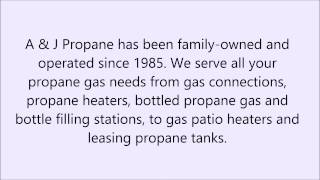 A & J Propane has been family-owned and operated since 1985. We serve all your propane gas needs from gas connections, propane heaters, bottled propane gas and bottle filling stations, to gas patio heaters and leasing propane tanks.